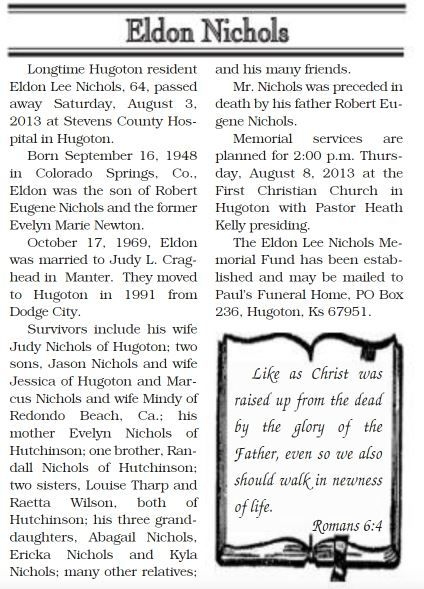 Eldon Nichols

Longtime Hugoton resident Eldon Lee Nichols, 64, passed away Saturday, August 3, 2013 at Stevens County Hospital in Hugoton.

Born September 16, 1948 in Colorado Springs, Co., Eldon was the son of Robert Eugene Nichols and the former Evelyn Marie Newton.

October 17, 1969, Eldon was married to Judy L. Craghead in Manter. They moved to Hugoton in 1991 from Dodge City.

Survivors include his wife Judy Nichols of Hugoton; two sons, Jason Nichols and wife Jessica of Hugoton and Marcus Nichols and wife Mindy of Redondo Beach, Ca.; his mother Evelyn Nichols of Hutchinson; one brother, Randall Nichols of Hutchinson; two sisters, Louise Tharp and Raetta Wilson, both of Hutchinson; his three granddaughters, Abagail Nichols, Ericka Nichols and Kyla Nichols; many other relatives; and his many friends.

Mr. Nichols was preceded in death by his father Robert Eugene Nichols.

Memorial services are planned for 2:00 p.m. Thursday, August 8, 2013 at the First Christian Church in Hugoton with Pastor Heath Kelly presiding.

The Eldon Lee Nichols Memorial Fund has been established and may be mailed to Paul's Funeral Home, PO Box 236, Hugoton, Ks 67951.

Like as Christ was raised up from the dead by the glory of the Father, even so we also should walk in newness of life.

Romans 6:4